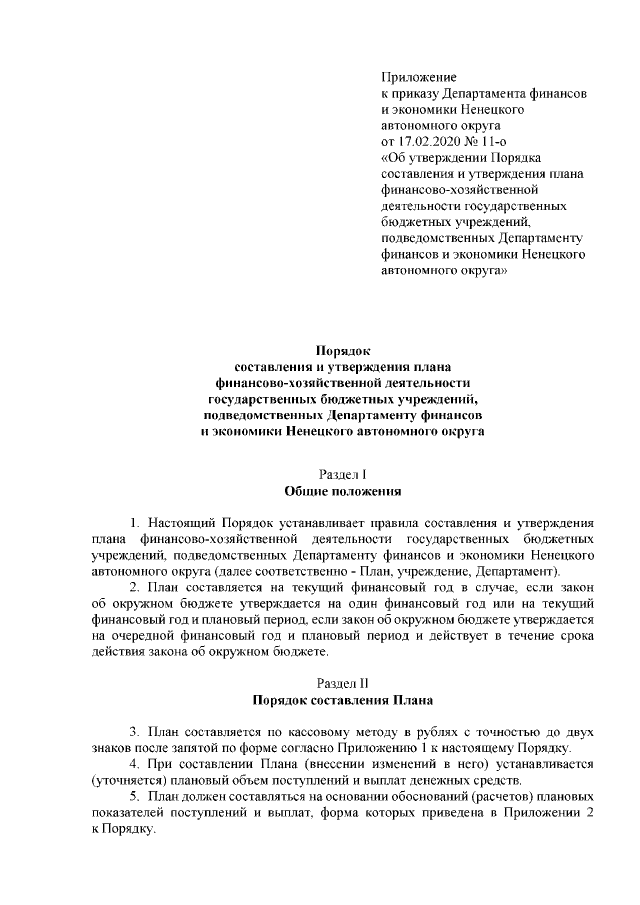 Приложение
к приказу Департамента финансов и экономики Ненецкого автономного округа
от 17.02.2020 № 11-о
«Об утверждении Порядка составления и утверждения плана финансово-хозяйственной деятельности государственных бюджетных учреждений, подведомственных Департаменту финансов и экономики Ненецкого автономного округа»

Порядок
составления и утверждения плана финансово-хозяйственной деятельности государственных бюджетных учреждений, подведомственных Департаменту финансов и экономики Ненецкого автономного округа

Раздел I
Общие положения

1. Настоящий Порядок устанавливает правила составления и утверждения плана финансово-хозяйственной деятельности государственных бюджетных учреждений, подведомственных Департаменту финансов и экономики Ненецкого автономного округа (далее соответственно - План, учреждение, Департамент).

2. План составляется на текущий финансовый год в случае, если закон об окружном бюджете утверждается на один финансовый год или на текущий финансовый год и плановый период, если закон об окружном бюджете утверждается на очередной финансовый год и плановый период и действует в течение срока действия закона об окружном бюджете.

Раздел II
Порядок составления Плана

3. План составляется по кассовому методу в рублях с точностью до двух знаков после запятой по форме согласно Приложению 1 к настоящему Порядку.

4. При составлении Плана (внесении изменений в него) устанавливается (уточняется) плановый объем поступлений и выплат денежных средств.

5. План должен составляться на основании обоснований (расчетов) плановых показателей поступлений и выплат, форма которых приведена в Приложении 2 к Порядку.